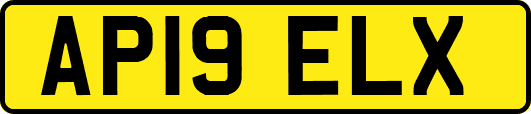 AP19 ELX